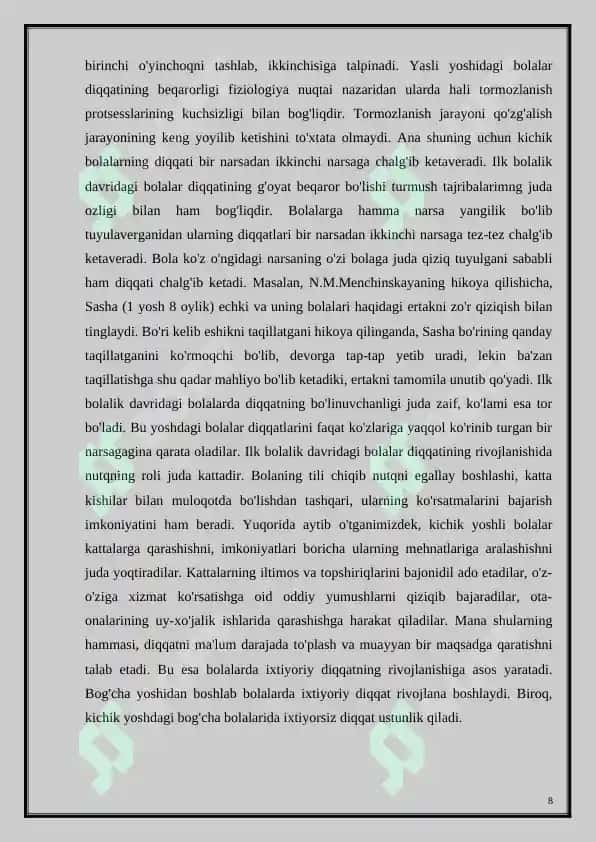 birinchi o'yinchoqni tashlab, ikkinchisiga talpinadi. Yasli yoshidagi bolalar diqqatining beqarorligi fiziologiya nuqtai nazaridan ularda hali tormozlanish protsesslarining kuchsizligi bilan bog'liqdir. Tormozlanish jarayoni qo'zg'alish jarayonining keng yoyilib ketishini to'xtata olmaydi. Ana shuning uchun kichik bolalarning diqqati bir narsadan ikkinchi narsaga chalg'ib ketaveradi. Ilk bolalik davridagi bolalar diqqatining g'oyat beqaror bo'lishi turmush tajribalarimng juda ozligi bilan ham bog'liqdir. Bolalarga hamma narsa yangilik bo'lib tuyulaverganidan ularning diqqatlari bir narsadan ikkinchi narsaga tez-tez chalg'ib ketaveradi. Bola ko'z o'ngidagi narsaning o'zi bolaga juda qiziq tuyulgani sababli ham diqqati chalg'ib ketadi. Masalan, N.M.Menchinskayaning hikoya qilishicha, Sasha (1 yosh 8 oylik) echki va uning bolalari haqidagi ertakni zo'r qiziqish bilan tinglaydi. Bo'ri kelib eshikni taqillatgani hikoya qilinganda, Sasha bo'rining qanday taqillatganini ko'rmoqchi bo'lib, devorga tap-tap yetib uradi, lekin ba'zan taqillatishga shu qadar mahliyo bo'lib ketadiki, ertakni tamomila unutib qo'yadi. Ilk bolalik davridagi bolalarda diqqatning bo'linuvchanligi juda zaif, ko'lami esa tor bo'ladi. Bu yoshdagi bolalar diqqatlarini faqat ko'zlariga yaqqol ko'rinib turgan bir narsagagina qarata oladilar. Ilk bolalik davridagi bolalar diqqatining rivojlanishida nutqning roli juda kattadir. Bolaning tili chiqib nutqni egallay boshlashi, katta kishilar bilan muloqotda bo'lishdan tashqari, ularning ko'rsatmalarini bajarish imkoniyatini ham beradi. Yuqorida aytib o'tganimizdek, kichik yoshli bolalar kattalarga qarashishni, imkoniyatlari boricha ularning mehnatlariga aralashishni juda yoqtiradilar. Kattalarning iltimos va topshiriqlarini bajonidil ado etadilar, o'z-o'ziga xizmat ko'rsatishga oid oddiy yumushlarni qiziqib bajaradilar, ota-onalarining uy-xo'jalik ishlarida qarashishga harakat qiladilar. Mana shularning hammasi, diqqatni ma'lum darajada to'plash va muayyan bir maqsadga qaratishni talab etadi. Bu esa bolalarda ixtiyoriy diqqatning rivojlanishiga asos yaratadi. Bog'cha yoshidan boshlab bolalarda ixtiyoriy diqqat rivojlana boshlaydi. Biroq, kichik yoshdagi bog'cha bolalarida ixtiyorsiz diqqat ustunlik qiladi.

8